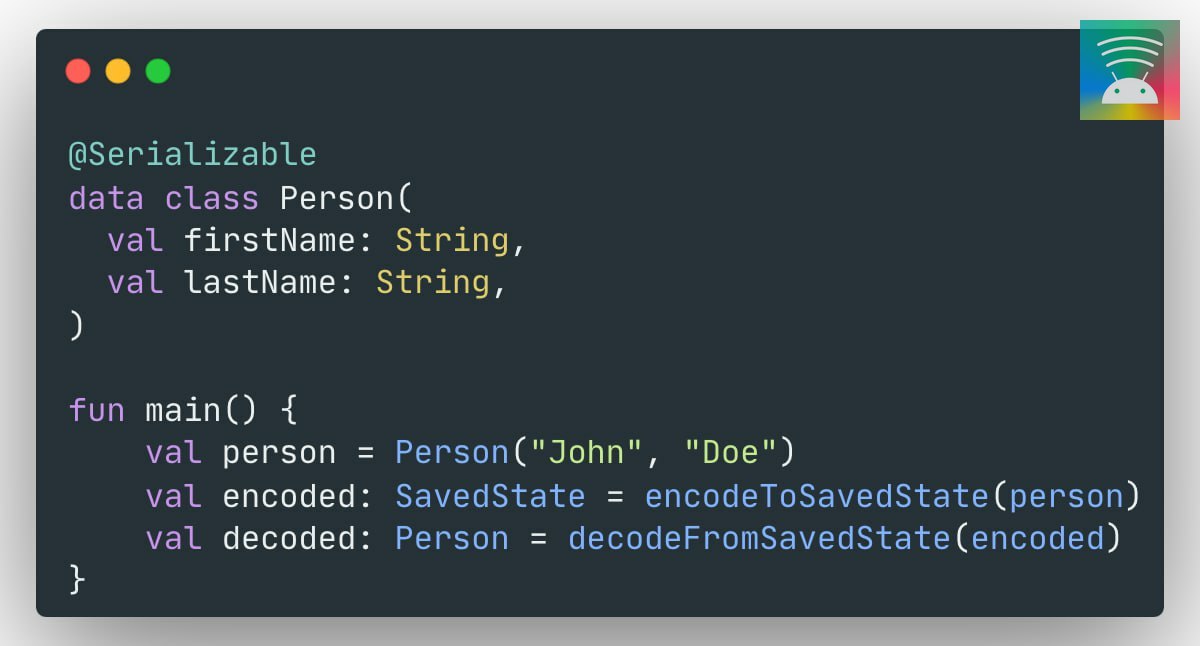 @Serializable
data class Person(
  val firstName: String,
  val lastName: String,
)

fun main() {
    val person = Person("John", "Doe")
    val encoded: SavedState = encodeToSavedState(person)
    val decoded: Person = decodeFromSavedState(encoded)
}